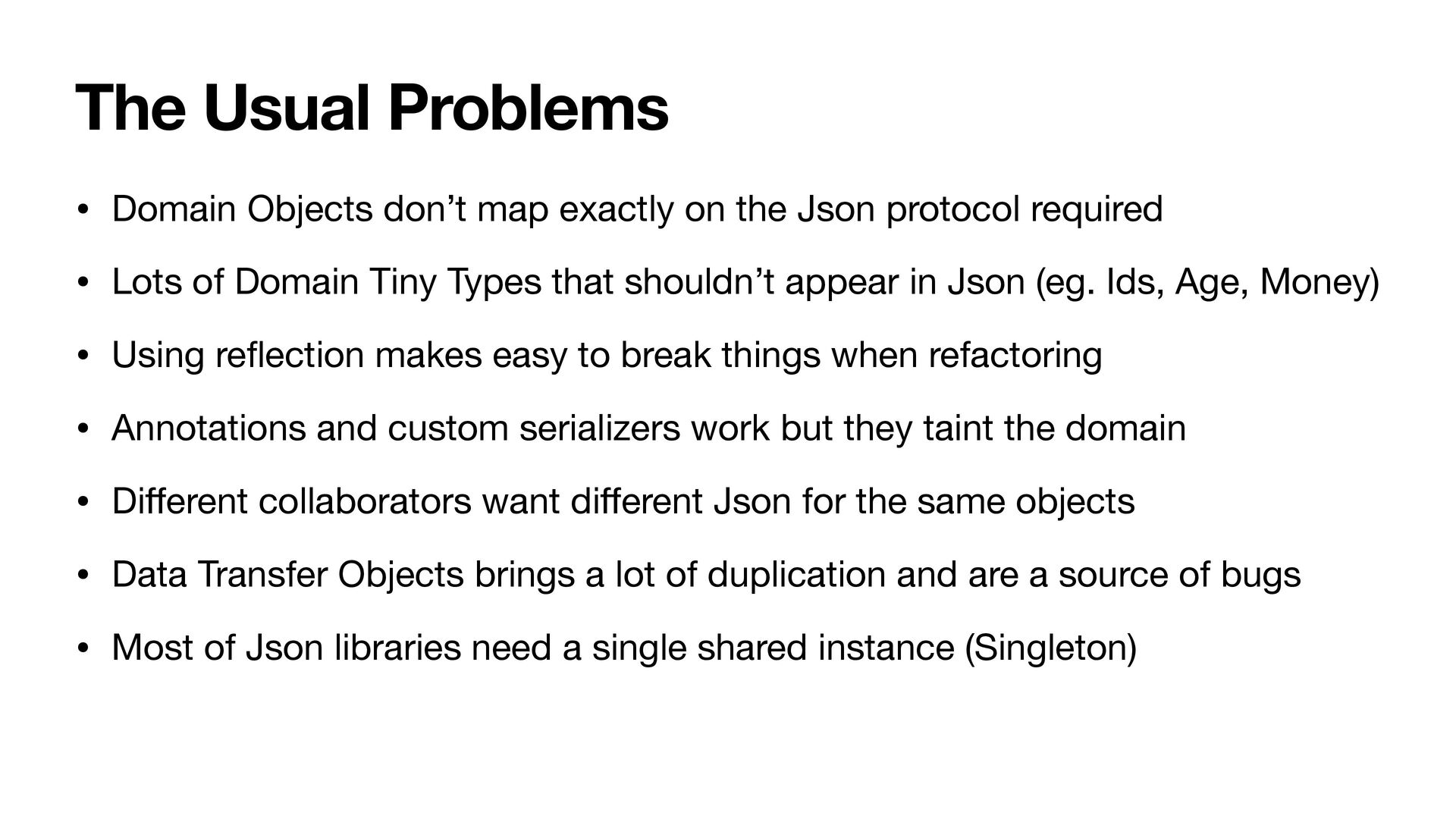 The Usual Problems

• Domain Objects don't map exactly on the Json protocol required

• Lots of Domain Tiny Types that shouldn't appear in Json (eg. Ids, Age, Money)

• Using reflection makes easy to break things when refactoring

• Annotations and custom serializers work but they taint the domain

• Different collaborators want different Json for the same objects

• Data Transfer Objects brings a lot of duplication and are a source of bugs

• Most of Json libraries need a single shared instance (Singleton)